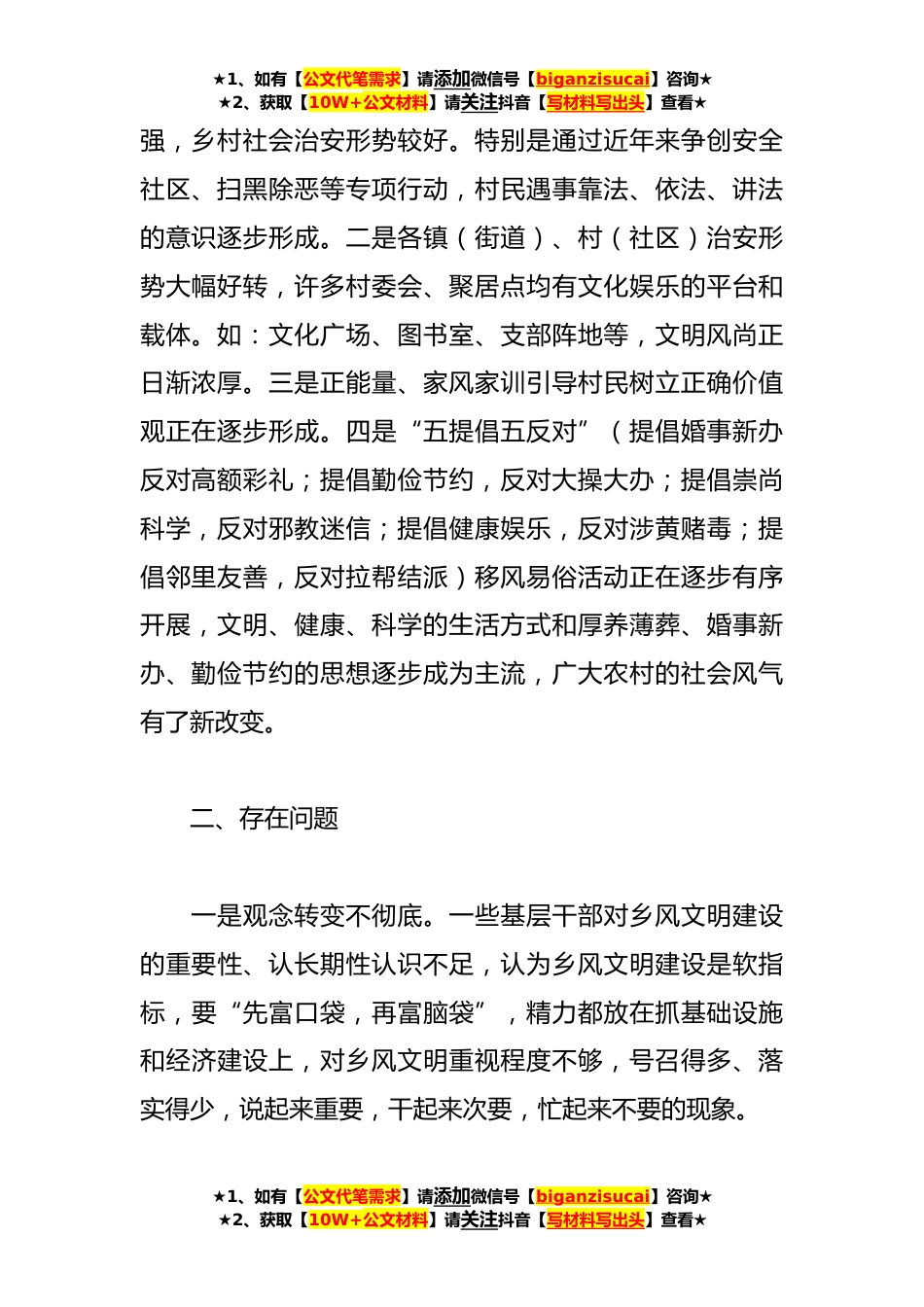 ★1、如有【公文代笔需求】请添加微信号【biganzisucai】咨询★
★2、获取【10W+公文材料】请关注抖音【写材料写出头】查看★

强，乡村社会治安形势较好。特别是通过近年来争创安全社区、扫黑除恶等专项行动，村民遇事靠法、依法、讲法的意识逐步形成。二是各镇（街道）、村（社区）治安形势大幅好转，许多村委会、聚居点均有文化娱乐的平台和载体。如：文化广场、图书室、支部阵地等，文明风尚正日渐浓厚。三是正能量、家风家训引导村民树立正确价值观正在逐步形成。四是“五提倡五反对”（提倡婚事新办反对高额彩礼；提倡勤俭节约，反对大操大办；提倡崇尚科学，反对邪教迷信；提倡健康娱乐，反对涉黄赌毒；提倡邻里友善，反对拉帮结派）移风易俗活动正在逐步有序开展，文明、健康、科学的生活方式和厚养薄葬、婚事新办、勤俭节约的思想逐步成为主流，广大农村的社会风气有了新改变。

二、存在问题

一是观念转变不彻底。一些基层干部对乡风文明建设的重要性、认长期性认识不足，认为乡风文明建设是软指标，要“先富口袋，再富脑袋”，精力都放在抓基础设施和经济建设上，对乡风文明重视程度不够，号召得多、落实得少，说起来重要，干起来次要，忙起来不要的现象。

★1、如有【公文代笔需求】请添加微信号【biganzisucai】咨询★
★2、获取【10W+公文材料】请关注抖音【写材料写出头】查看★